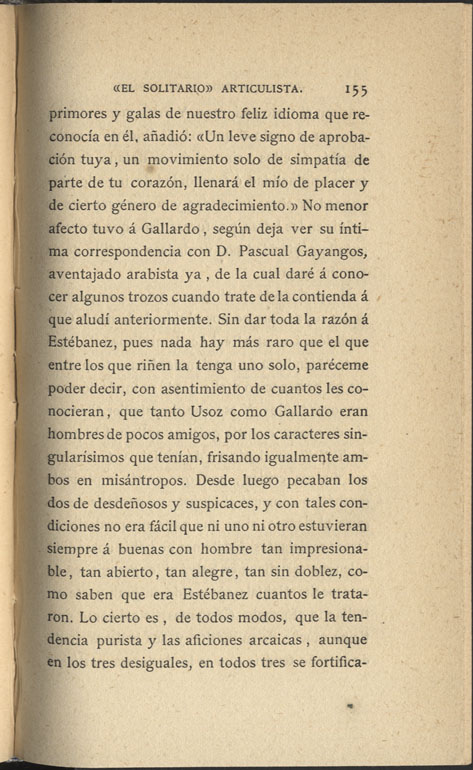 «EL SOLITARIO» ARTICULISTA. 155

primores y galas de nuestro feliz idioma que reconocía en él, añadió: «Un leve signo de aprobación tuya, un movimiento solo de simpatía de parte de tu corazón, llenará el mío de placer y de cierto género de agradecimiento.» No menor afecto tuvo á Gallardo, según deja ver su íntima correspondencia con D. Pascual Gayangos, aventajado arabista ya, de la cual daré á conocer algunos trozos cuando trate de la contienda á que aludí anteriormente. Sin dar toda la razón á Estébanez, pues nada hay más raro que el que entre los que riñen la tenga uno solo, paréceme poder decir, con asentimiento de cuantos les conocieran, que tanto Usoz como Gallardo eran hombres de pocos amigos, por los caracteres singularísimos que tenían, frisando igualmente ambos en misántropos. Desde luego pecaban los dos de desdeñosos y suspicaces, y con tales condiciones no era fácil que ni uno ni otro estuvieran siempre á buenas con hombre tan impresionable, tan abierto, tan alegre, tan sin doblez, como saben que era Estébanez cuantos le trataron. Lo cierto es, de todos modos, que la tendencia purista y las aficiones arcaicas, aunque en los tres desiguales, en todos tres se fortifica-